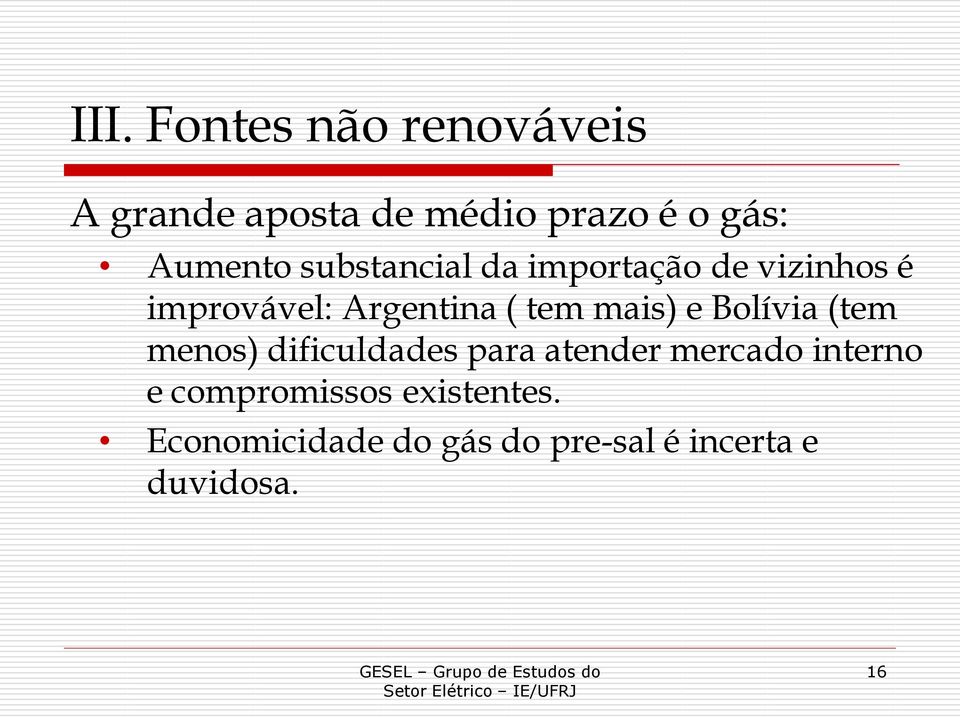 III. Fontes não renováveis

A grande aposta de médio prazo é o gás:

• Aumento substancial da importação de vizinhos é improvável: Argentina ( tem mais) e Bolívia (tem menos) dificuldades para atender mercado interno e compromissos existentes.
• Economicidade do gás do pre-sal é incerta e duvidosa.

GESEL – Grupo de Estudos do Setor Elétrico – IE/UFRJ

16